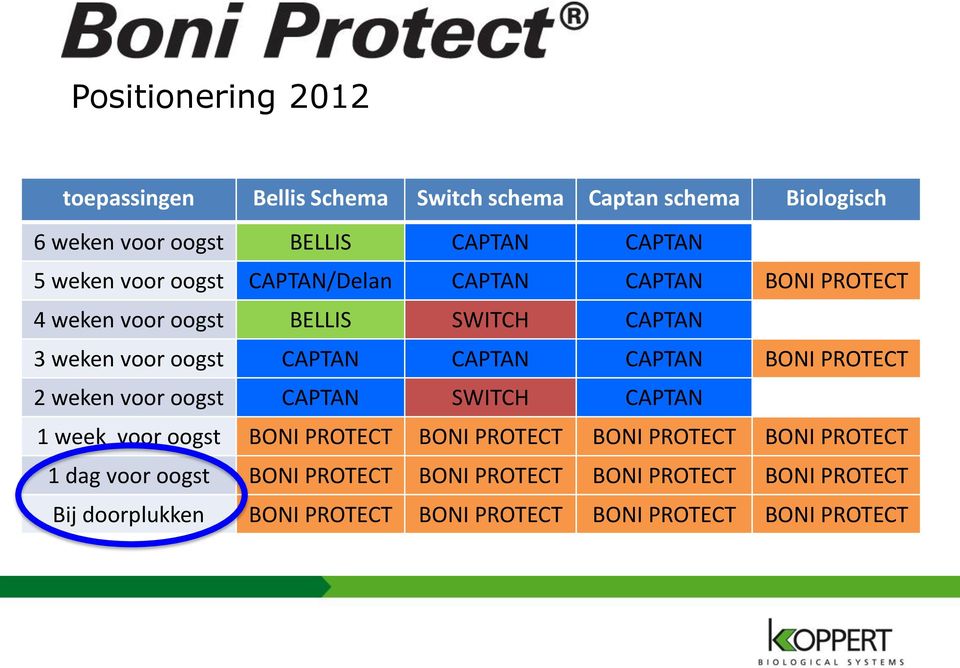 Boni Protect®

Positionering 2012

| toepassingen | Bellis Schema | Switch schema | Captan schema | Biologisch |
|---|---|---|---|---|
| 6 weken voor oogst | BELLIS | CAPTAN | CAPTAN | |
| 5 weken voor oogst | CAPTAN/Delan | CAPTAN | CAPTAN | BONI PROTECT |
| 4 weken voor oogst | BELLIS | SWITCH | CAPTAN | |
| 3 weken voor oogst | CAPTAN | CAPTAN | CAPTAN | BONI PROTECT |
| 2 weken voor oogst | CAPTAN | SWITCH | CAPTAN | |
| 1 week voor oogst | BONI PROTECT | BONI PROTECT | BONI PROTECT | BONI PROTECT |
| 1 dag voor oogst | BONI PROTECT | BONI PROTECT | BONI PROTECT | BONI PROTECT |
| Bij doorplukken | BONI PROTECT | BONI PROTECT | BONI PROTECT | BONI PROTECT |

KOPPERT
BIOLOGICAL SYSTEMS